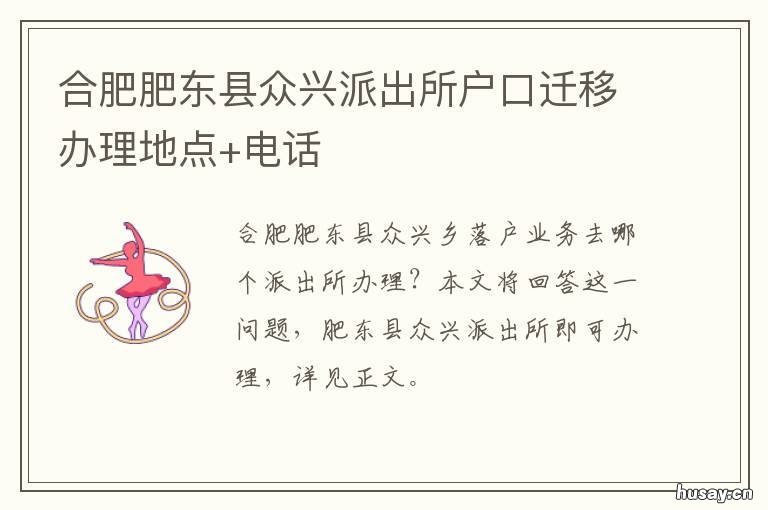 合肥肥东县众兴派出所户口迁移办理地点+电话

合肥肥东县众兴乡落户业务去哪个派出所办理？本文将回答这一问题，肥东县众兴派出所即可办理，详见正文。

husay.cn